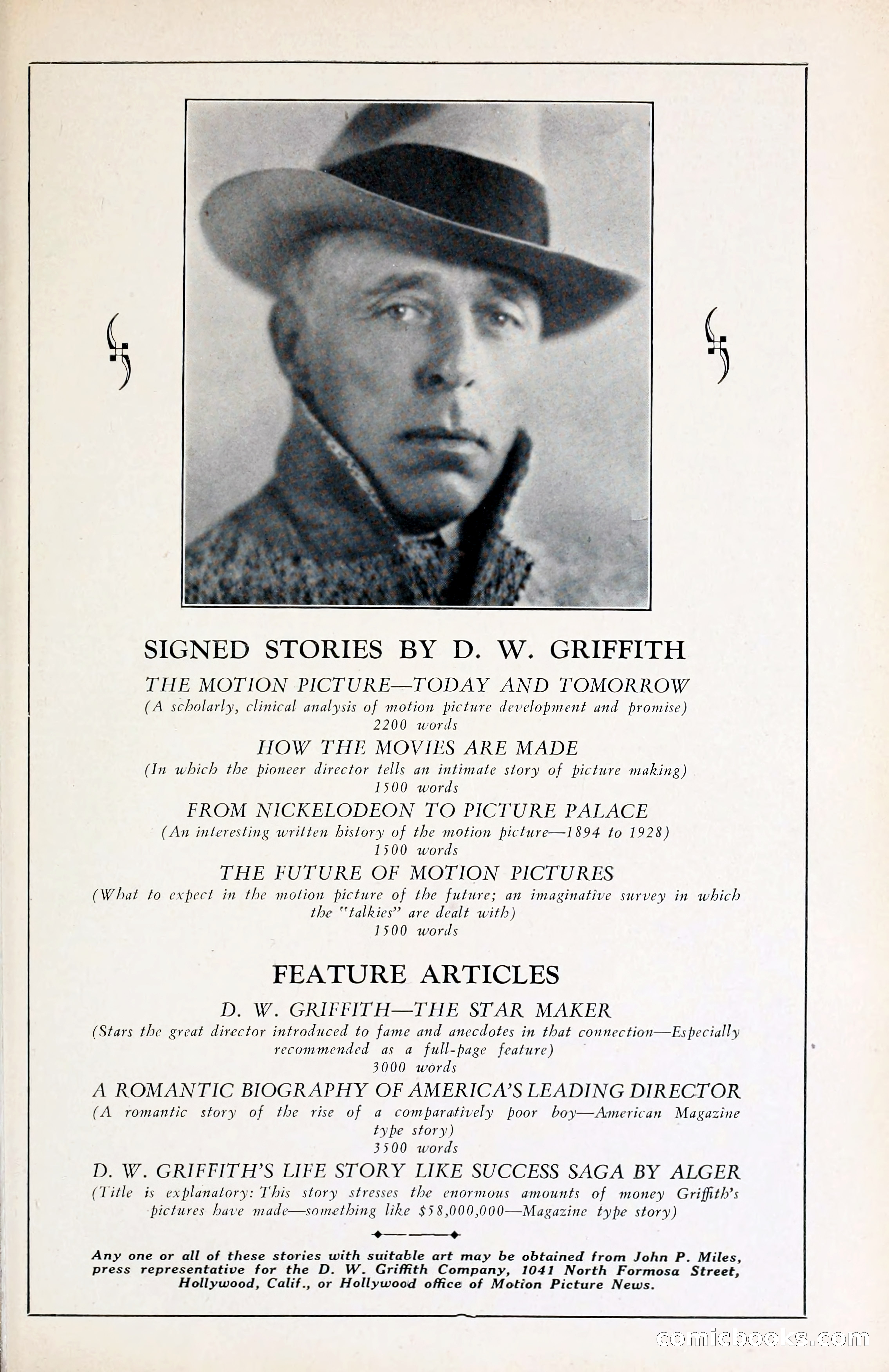 SIGNED STORIES BY D. W. GRIFFITH

THE MOTION PICTURE—TODAY AND TOMORROW
(A scholarly, clinical analysis of motion picture development and promise)
2200 words

HOW THE MOVIES ARE MADE
(In which the pioneer director tells an intimate story of picture making)
1500 words

FROM NICKELODEON TO PICTURE PALACE
(An interesting written history of the motion picture—1894 to 1928)
1500 words

THE FUTURE OF MOTION PICTURES
(What to expect in the motion picture of the future; an imaginative survey in which the "talkies" are dealt with)
1500 words

FEATURE ARTICLES

D. W. GRIFFITH—THE STAR MAKER
(Stars the great director introduced to fame and anecdotes in that connection—Especially recommended as a full-page feature)
3000 words

A ROMANTIC BIOGRAPHY OF AMERICA'S LEADING DIRECTOR
(A romantic story of the rise of a comparatively poor boy—American Magazine type story)
3500 words

D. W. GRIFFITH'S LIFE STORY LIKE SUCCESS SAGA BY ALGER
(Title is explanatory: This story stresses the enormous amounts of money Griffith's pictures have made—something like $58,000,000—Magazine type story)

Any one or all of these stories with suitable art may be obtained from John P. Miles, press representative for the D. W. Griffith Company, 1041 North Formosa Street, Hollywood, Calif., or Hollywood office of Motion Picture News.

comicbooks.com